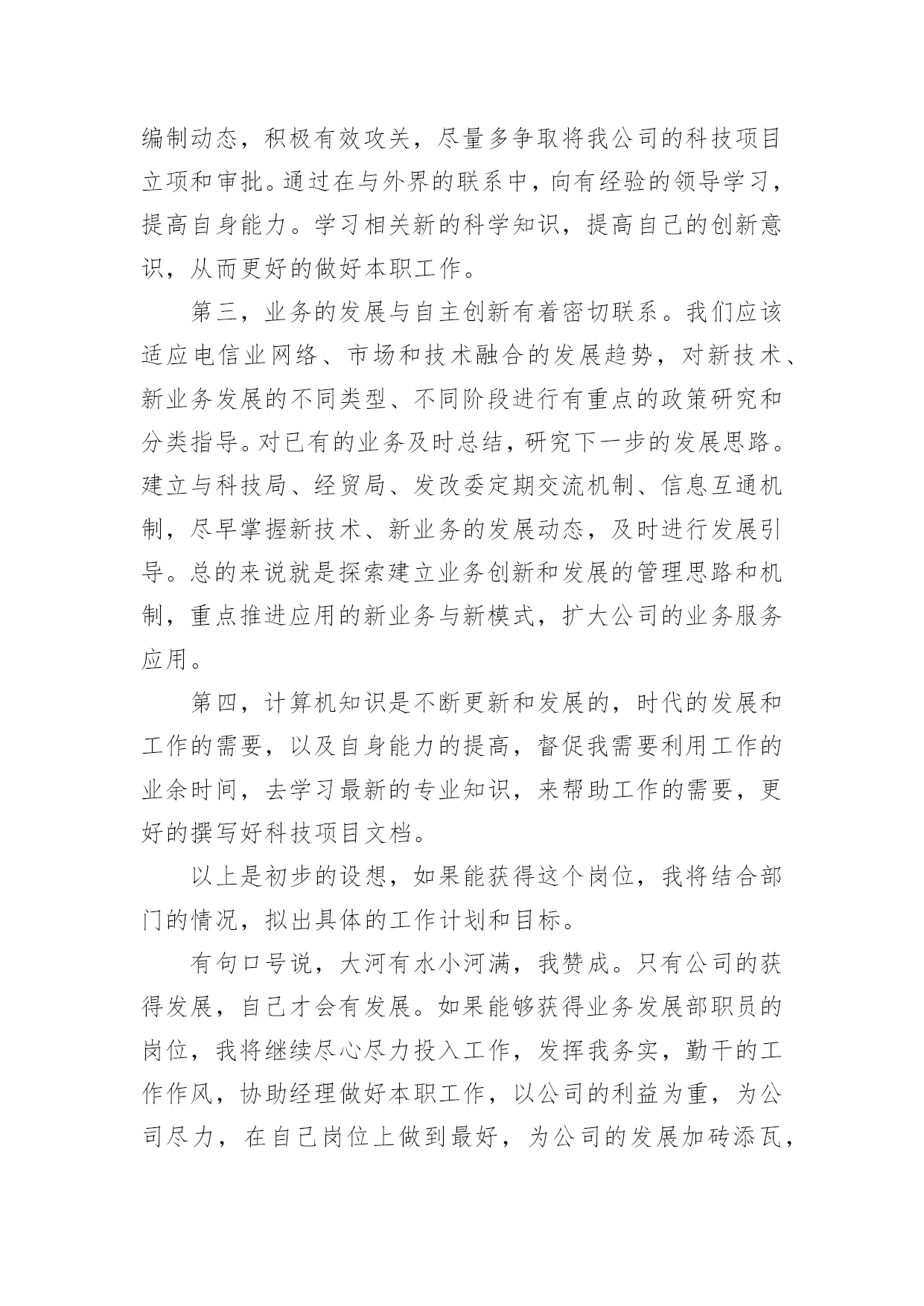 编制动态，积极有效攻关，尽量多争取将我公司的科技项目立项和审批。通过在与外界的联系中，向有经验的领导学习，提高自身能力。学习相关新的科学知识，提高自己的创新意识，从而更好的做好本职工作。

第三，业务的发展与自主创新有着密切联系。我们应该适应电信业网络、市场和技术融合的发展趋势，对新技术、新业务发展的不同类型、不同阶段进行有重点的政策研究和分类指导。对已有的业务及时总结，研究下一步的发展思路。建立与科技局、经贸局、发改委定期交流机制、信息互通机制，尽早掌握新技术、新业务的发展动态，及时进行发展引导。总的来说就是探索建立业务创新和发展的管理思路和机制，重点推进应用的新业务与新模式，扩大公司的业务服务应用。

第四，计算机知识是不断更新和发展的，时代的发展和工作的需要，以及自身能力的提高，督促我需要利用工作的业余时间，去学习最新的专业知识，来帮助工作的需要，更好的撰写好科技项目文档。

以上是初步的设想，如果能获得这个岗位，我将结合部门的情况，拟出具体的工作计划和目标。

有句口号说，大河有水小河满，我赞成。只有公司的获得发展，自己才会有发展。如果能够获得业务发展部职员的岗位，我将继续尽心尽力投入工作，发挥我务实，勤干的工作作风，协助经理做好本职工作，以公司的利益为重，为公司尽力，在自己岗位上做到最好，为公司的发展加砖添瓦，